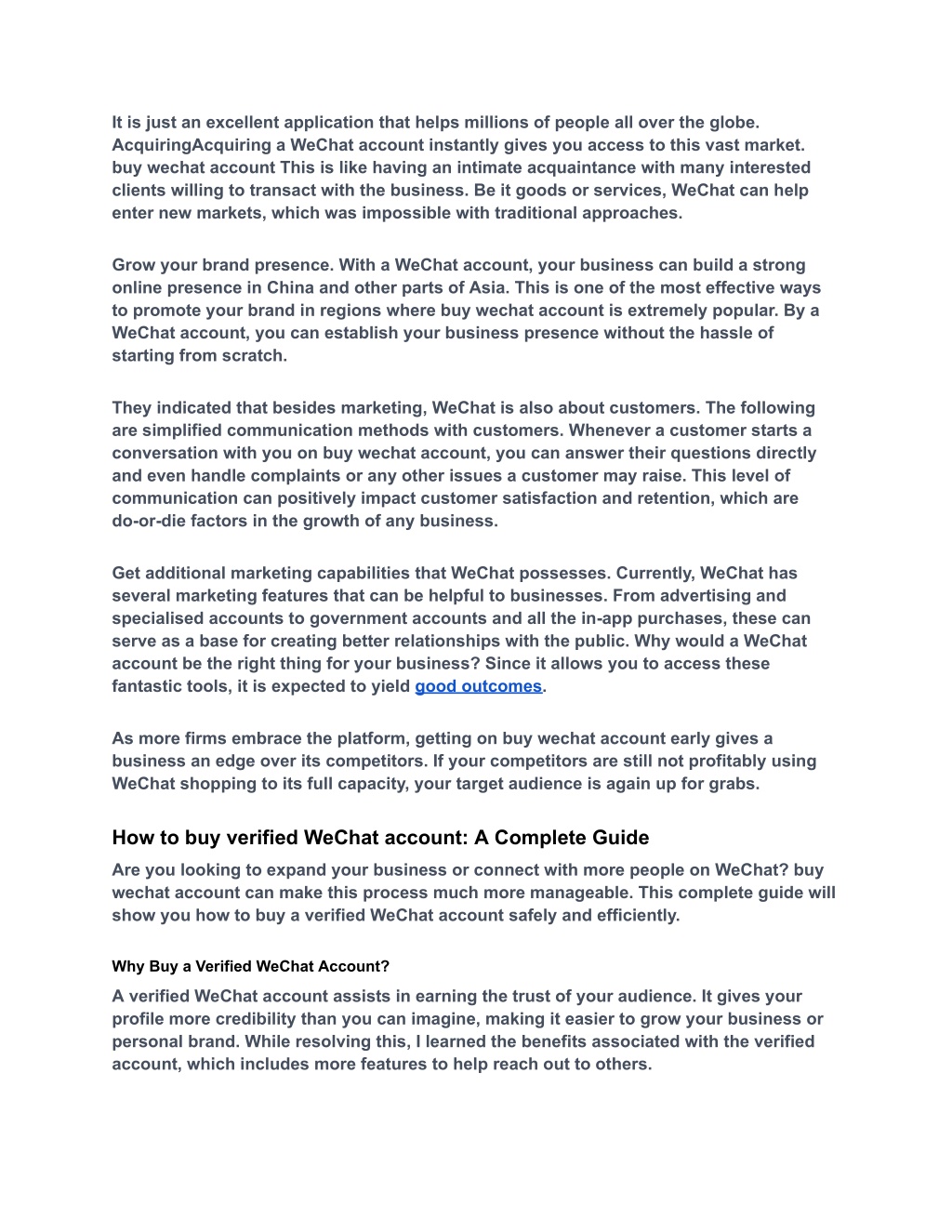 It is just an excellent application that helps millions of people all over the globe. AcquiringAcquiring a WeChat account instantly gives you access to this vast market. buy wechat account This is like having an intimate acquaintance with many interested clients willing to transact with the business. Be it goods or services, WeChat can help enter new markets, which was impossible with traditional approaches.

Grow your brand presence. With a WeChat account, your business can build a strong online presence in China and other parts of Asia. This is one of the most effective ways to promote your brand in regions where buy wechat account is extremely popular. By a WeChat account, you can establish your business presence without the hassle of starting from scratch.

They indicated that besides marketing, WeChat is also about customers. The following are simplified communication methods with customers. Whenever a customer starts a conversation with you on buy wechat account, you can answer their questions directly and even handle complaints or any other issues a customer may raise. This level of communication can positively impact customer satisfaction and retention, which are do-or-die factors in the growth of any business.

Get additional marketing capabilities that WeChat possesses. Currently, WeChat has several marketing features that can be helpful to businesses. From advertising and specialised accounts to government accounts and all the in-app purchases, these can serve as a base for creating better relationships with the public. Why would a WeChat account be the right thing for your business? Since it allows you to access these fantastic tools, it is expected to yield good outcomes.

As more firms embrace the platform, getting on buy wechat account early gives a business an edge over its competitors. If your competitors are still not profitably using WeChat shopping to its full capacity, your target audience is again up for grabs.

How to buy verified WeChat account: A Complete Guide

Are you looking to expand your business or connect with more people on WeChat? buy wechat account can make this process much more manageable. This complete guide will show you how to buy a verified WeChat account safely and efficiently.

Why Buy a Verified WeChat Account?

A verified WeChat account assists in earning the trust of your audience. It gives your profile more credibility than you can imagine, making it easier to grow your business or personal brand. While resolving this, I learned the benefits associated with the verified account, which includes more features to help reach out to others.